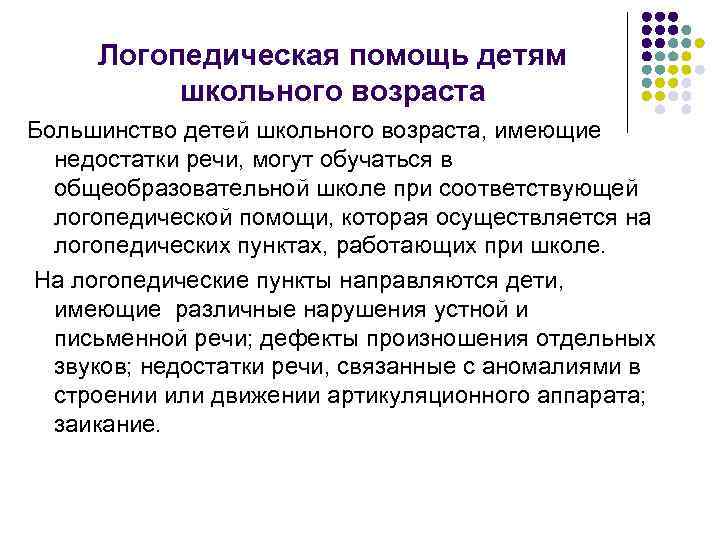 Логопедическая помощь детям школьного возраста

Большинство детей школьного возраста, имеющие недостатки речи, могут обучаться в общеобразовательной школе при соответствующей логопедической помощи, которая осуществляется на логопедических пунктах, работающих при школе.

На логопедические пункты направляются дети, имеющие различные нарушения устной и письменной речи; дефекты произношения отдельных звуков; недостатки речи, связанные с аномалиями в строении или движении артикуляционного аппарата; заикание.